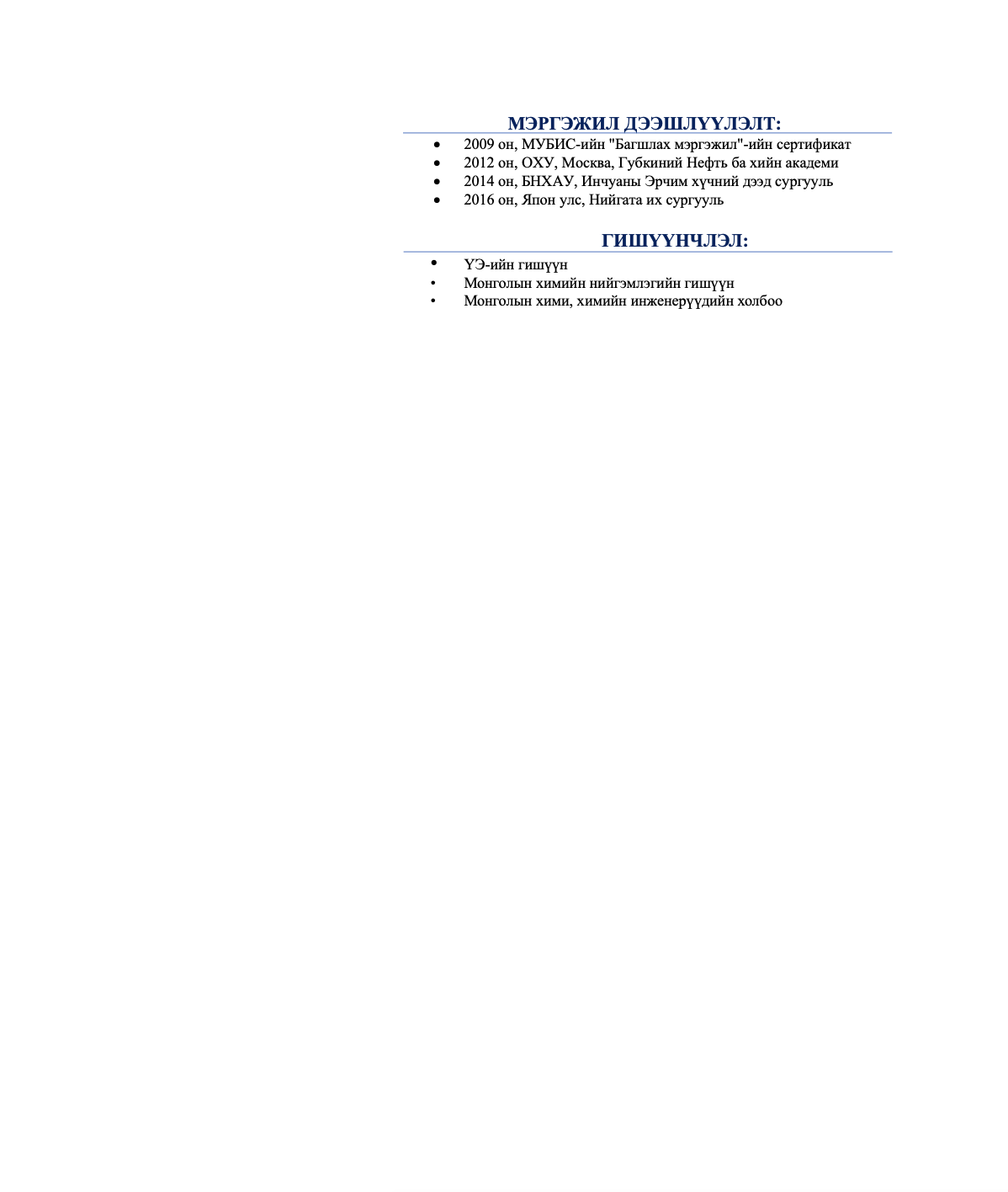 МЭРГЭЖИЛ ДЭЭШЛҮҮЛЭЛТ:

• 2009 он, МУБИС-ийн "Багшлах мэргэжил"-ийн сертификат
• 2012 он, ОХУ, Москва, Губкиний Нефть ба хийн академи
• 2014 он, БНХАУ, Инчуаны Эрчим хүчний дээд сургууль
• 2016 он, Япон улс, Нийгата их сургууль

ГИШҮҮНЧЛЭЛ:

• ҮЭ-ийн гишүүн
• Монголын химийн нийгэмлэгийн гишүүн
• Монголын хими, химийн инженерүүдийн холбоо